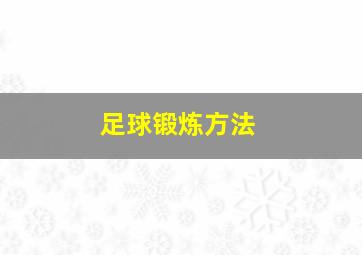 足球锻炼方法